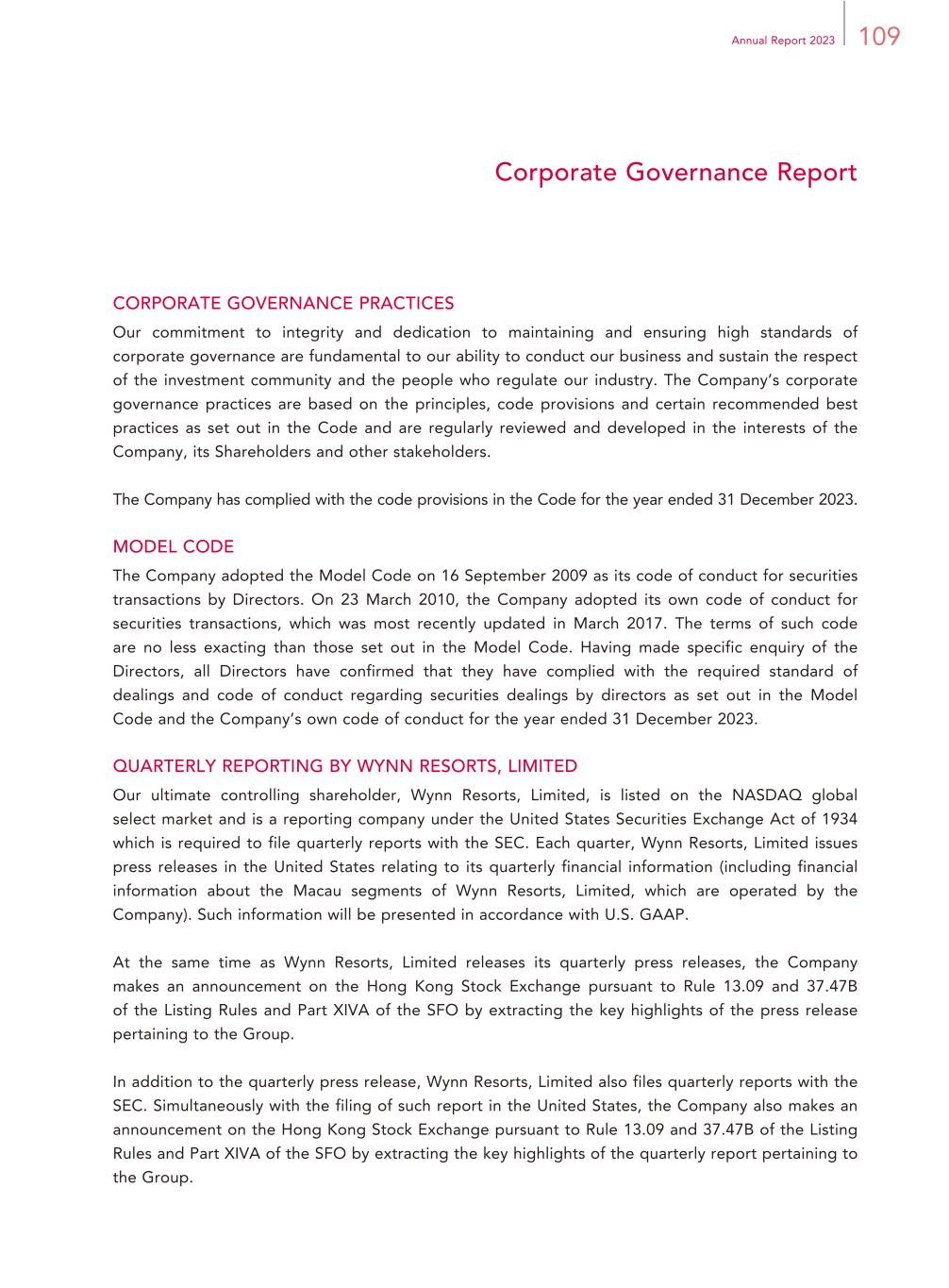 Annual Report 2023 109

Corporate Governance Report

CORPORATE GOVERNANCE PRACTICES

Our commitment to integrity and dedication to maintaining and ensuring high standards of corporate governance are fundamental to our ability to conduct our business and sustain the respect of the investment community and the people who regulate our industry. The Company's corporate governance practices are based on the principles, code provisions and certain recommended best practices as set out in the Code and are regularly reviewed and developed in the interests of the Company, its Shareholders and other stakeholders.

The Company has complied with the code provisions in the Code for the year ended 31 December 2023.

MODEL CODE

The Company adopted the Model Code on 16 September 2009 as its code of conduct for securities transactions by Directors. On 23 March 2010, the Company adopted its own code of conduct for securities transactions, which was most recently updated in March 2017. The terms of such code are no less exacting than those set out in the Model Code. Having made specific enquiry of the Directors, all Directors have confirmed that they have complied with the required standard of dealings and code of conduct regarding securities dealings by directors as set out in the Model Code and the Company's own code of conduct for the year ended 31 December 2023.

QUARTERLY REPORTING BY WYNN RESORTS, LIMITED

Our ultimate controlling shareholder, Wynn Resorts, Limited, is listed on the NASDAQ global select market and is a reporting company under the United States Securities Exchange Act of 1934 which is required to file quarterly reports with the SEC. Each quarter, Wynn Resorts, Limited issues press releases in the United States relating to its quarterly financial information (including financial information about the Macau segments of Wynn Resorts, Limited, which are operated by the Company). Such information will be presented in accordance with U.S. GAAP.

At the same time as Wynn Resorts, Limited releases its quarterly press releases, the Company makes an announcement on the Hong Kong Stock Exchange pursuant to Rule 13.09 and 37.47B of the Listing Rules and Part XIVA of the SFO by extracting the key highlights of the press release pertaining to the Group.

In addition to the quarterly press release, Wynn Resorts, Limited also files quarterly reports with the SEC. Simultaneously with the filing of such report in the United States, the Company also makes an announcement on the Hong Kong Stock Exchange pursuant to Rule 13.09 and 37.47B of the Listing Rules and Part XIVA of the SFO by extracting the key highlights of the quarterly report pertaining to the Group.